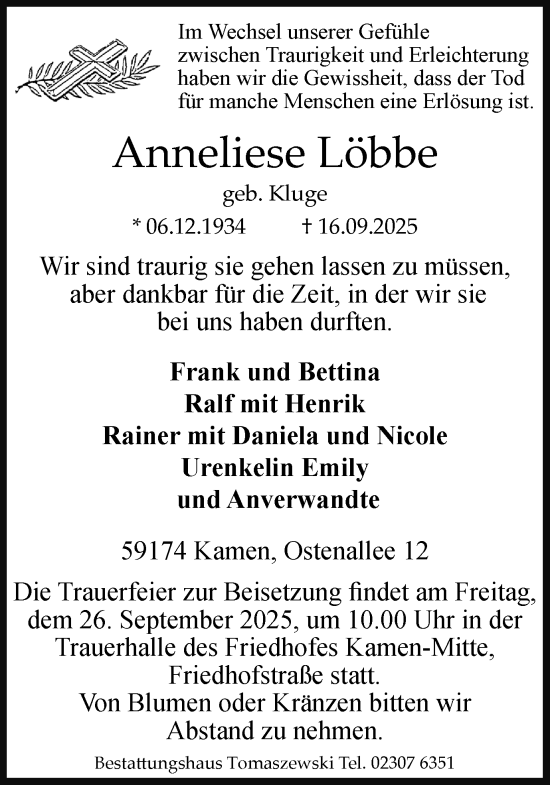 Im Wechsel unserer Gefühle zwischen Traurigkeit und Erleichterung haben wir die Gewissheit, dass der Tod für manche Menschen eine Erlösung ist.

Anneliese Löbbe

geb. Kluge

* 06.12.1934 † 16.09.2025

Wir sind traurig sie gehen lassen zu müssen, aber dankbar für die Zeit, in der wir sie bei uns haben durften.

Frank und Bettina
Ralf mit Henrik
Rainer mit Daniela und Nicole
Urenkelin Emily
und Anverwandte

59174 Kamen, Ostenallee 12

Die Trauerfeier zur Beisetzung findet am Freitag, dem 26. September 2025, um 10.00 Uhr in der Trauerhalle des Friedhofes Kamen-Mitte, Friedhofstraße statt.
Von Blumen oder Kränzen bitten wir Abstand zu nehmen.

Bestattungshaus Tomaszewski Tel. 02307 6351